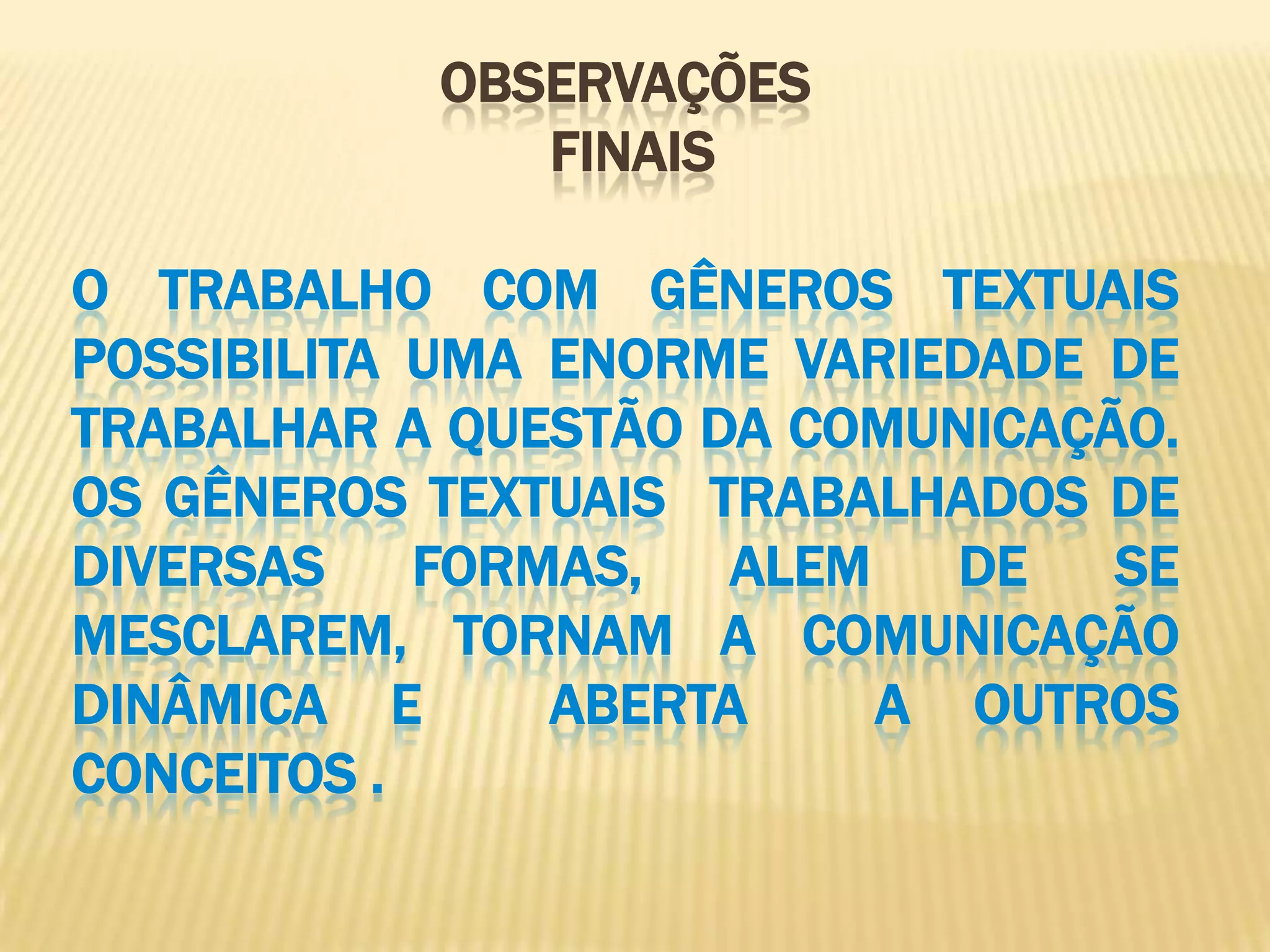 OBSERVAÇÕES FINAIS

O TRABALHO COM GÊNEROS TEXTUAIS POSSIBILITA UMA ENORME VARIEDADE DE TRABALHAR A QUESTÃO DA COMUNICAÇÃO. OS GÊNEROS TEXTUAIS TRABALHADOS DE DIVERSAS FORMAS, ALEM DE SE MESCLAREM, TORNAM A COMUNICAÇÃO DINÂMICA E ABERTA A OUTROS CONCEITOS .